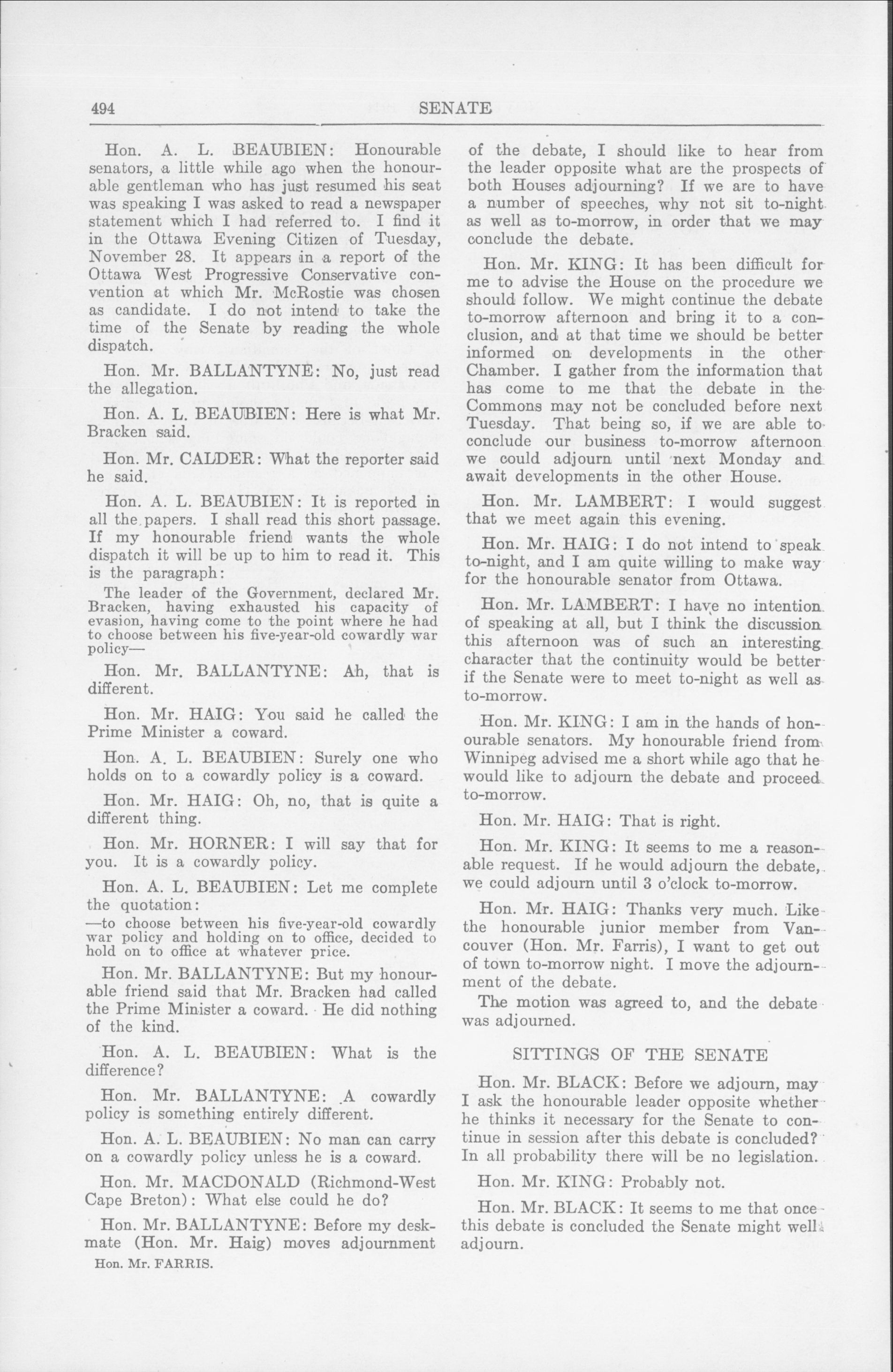 494 SENATE

Hon. A. L. BEAUBIEN: Honourable senators, a little while ago when the honourable gentleman who has just resumed his seat was speaking I was asked to read a newspaper statement which I had referred to. I find it in the Ottawa Evening Citizen of Tuesday, November 28. It appears in a report of the Ottawa West Progressive Conservative convention at which Mr. McRostie was chosen as candidate. I do not intend to take the time of the Senate by reading the whole dispatch.

Hon. Mr. BALLANTYNE: No, just read the allegation.

Hon. A. L. BEAUBIEN: Here is what Mr. Bracken said.

Hon. Mr. CALDER: What the reporter said he said.

Hon. A. L. BEAUBIEN: It is reported in all the papers. I shall read this short passage. If my honourable friend wants the whole dispatch it will be up to him to read it. This is the paragraph:

The leader of the Government, declared Mr. Bracken, having exhausted his capacity of evasion, having come to the point where he had to choose between his five-year-old cowardly war policy—

Hon. Mr. BALLANTYNE: Ah, that is different.

Hon. Mr. HAIG: You said he called the Prime Minister a coward.

Hon. A. L. BEAUBIEN: Surely one who holds on to a cowardly policy is a coward.

Hon. Mr. HAIG: Oh, no, that is quite a different thing.

Hon. Mr. HORNER: I will say that for you. It is a cowardly policy.

Hon. A. L. BEAUBIEN: Let me complete the quotation:

—to choose between his five-year-old cowardly war policy and holding on to office, decided to hold on to office at whatever price.

Hon. Mr. BALLANTYNE: But my honourable friend said that Mr. Bracken had called the Prime Minister a coward. He did nothing of the kind.

Hon. A. L. BEAUBIEN: What is the difference?

Hon. Mr. BALLANTYNE: A cowardly policy is something entirely different.

Hon. A. L. BEAUBIEN: No man can carry on a cowardly policy unless he is a coward.

Hon. Mr. MACDONALD (Richmond-West Cape Breton): What else could he do?

Hon. Mr. BALLANTYNE: Before my deskmate (Hon. Mr. Haig) moves adjournment

Hon. Mr. FARRIS.

of the debate, I should like to hear from the leader opposite what are the prospects of both Houses adjourning? If we are to have a number of speeches, why not sit to-night as well as to-morrow, in order that we may conclude the debate.

Hon. Mr. KING: It has been difficult for me to advise the House on the procedure we should follow. We might continue the debate to-morrow afternoon and bring it to a conclusion, and at that time we should be better informed on developments in the other Chamber. I gather from the information that has come to me that the debate in the Commons may not be concluded before next Tuesday. That being so, if we are able to conclude our business to-morrow afternoon we could adjourn until next Monday and await developments in the other House.

Hon. Mr. LAMBERT: I would suggest that we meet again this evening.

Hon. Mr. HAIG: I do not intend to speak to-night, and I am quite willing to make way for the honourable senator from Ottawa.

Hon. Mr. LAMBERT: I have no intention of speaking at all, but I think the discussion this afternoon was of such an interesting character that the continuity would be better if the Senate were to meet to-night as well as to-morrow.

Hon. Mr. KING: I am in the hands of honourable senators. My honourable friend from Winnipeg advised me a short while ago that he would like to adjourn the debate and proceed to-morrow.

Hon. Mr. HAIG: That is right.

Hon. Mr. KING: It seems to me a reasonable request. If he would adjourn the debate, we could adjourn until 3 o'clock to-morrow.

Hon. Mr. HAIG: Thanks very much. Like the honourable junior member from Vancouver (Hon. Mr. Farris), I want to get out of town to-morrow night. I move the adjournment of the debate.

The motion was agreed to, and the debate was adjourned.

SITTINGS OF THE SENATE

Hon. Mr. BLACK: Before we adjourn, may I ask the honourable leader opposite whether he thinks it necessary for the Senate to continue in session after this debate is concluded? In all probability there will be no legislation.

Hon. Mr. KING: Probably not.

Hon. Mr. BLACK: It seems to me that once this debate is concluded the Senate might well adjourn.